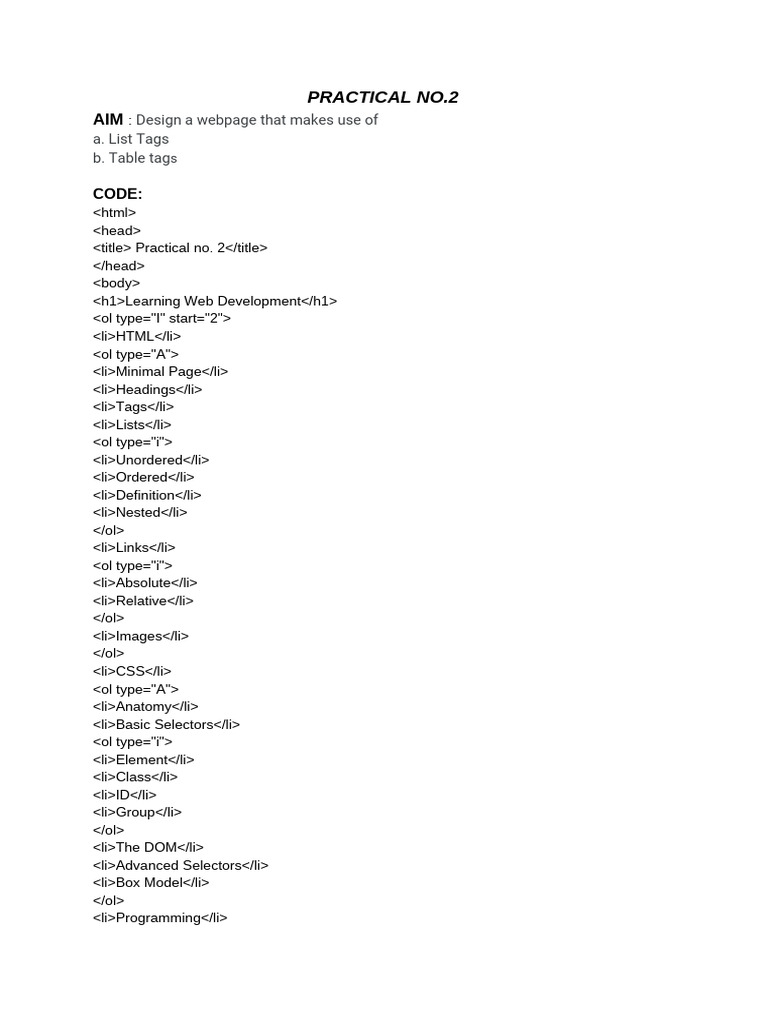 PRACTICAL NO.2

AIM : Design a webpage that makes use of
a. List Tags
b. Table tags

CODE:
<html>
<head>
<title> Practical no. 2</title>
</head>
<body>
<h1>Learning Web Development</h1>
<ol type="I" start="2">
<li>HTML</li>
<ol type="A">
<li>Minimal Page</li>
<li>Headings</li>
<li>Tags</li>
<li>Lists</li>
<ol type="i">
<li>Unordered</li>
<li>Ordered</li>
<li>Definition</li>
<li>Nested</li>
</ol>
<li>Links</li>
<ol type="i">
<li>Absolute</li>
<li>Relative</li>
</ol>
<li>Images</li>
</ol>
<li>CSS</li>
<ol type="A">
<li>Anatomy</li>
<li>Basic Selectors</li>
<ol type="i">
<li>Element</li>
<li>Class</li>
<li>ID</li>
<li>Group</li>
</ol>
<li>The DOM</li>
<li>Advanced Selectors</li>
<li>Box Model</li>
</ol>
<li>Programming</li>